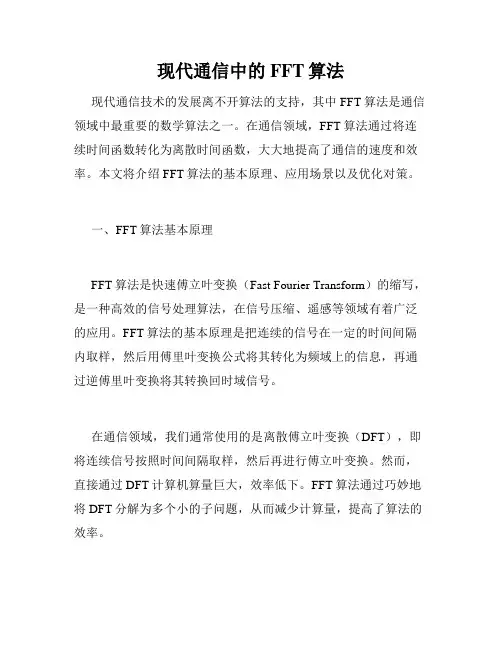 现代通信中的 FFT 算法

现代通信技术的发展离不开算法的支持，其中 FFT 算法是通信领域中最重要的数学算法之一。在通信领域，FFT 算法通过将连续时间函数转化为离散时间函数，大大地提高了通信的速度和效率。本文将介绍 FFT 算法的基本原理、应用场景以及优化对策。

一、FFT 算法基本原理

FFT 算法是快速傅立叶变换（Fast Fourier Transform）的缩写，是一种高效的信号处理算法，在信号压缩、遥感等领域有着广泛的应用。FFT 算法的基本原理是把连续的信号在一定的时间间隔内取样，然后用傅里叶变换公式将其转化为频域上的信息，再通过逆傅里叶变换将其转换回时域信号。

在通信领域，我们通常使用的是离散傅立叶变换（DFT），即将连续信号按照时间间隔取样，然后再进行傅立叶变换。然而，直接通过 DFT 计算机算量巨大，效率低下。FFT 算法通过巧妙地将 DFT 分解为多个小的子问题，从而减少计算量，提高了算法的效率。